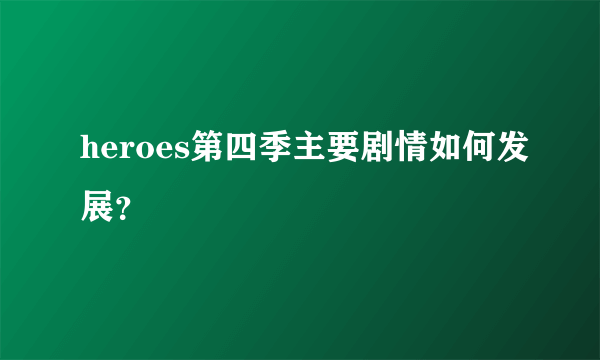 heroes第四季主要剧情如何发展?